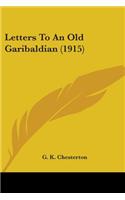 Letters To An Old Garibaldian (1915)

G. K. Chesterton